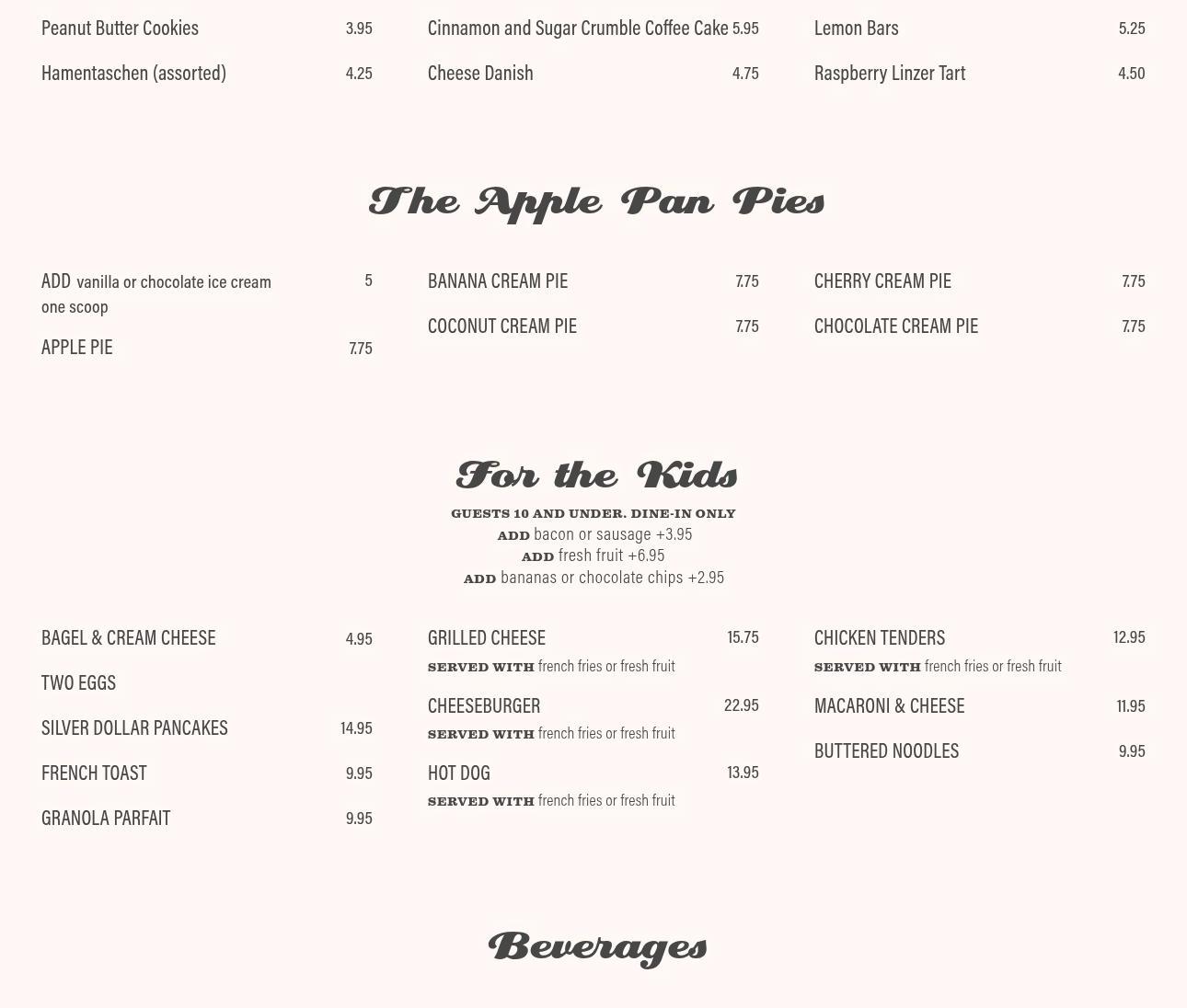 Peanut Butter Cookies 3.95

Hamentaschen (assorted) 4.25

Cinnamon and Sugar Crumble Coffee Cake 5.95

Cheese Danish 4.75

Lemon Bars 5.25

Raspberry Linzer Tart 4.50

The Apple Pan Pies

ADD vanilla or chocolate ice cream one scoop 5

APPLE PIE 7.75

BANANA CREAM PIE 7.75

COCONUT CREAM PIE 7.75

CHERRY CREAM PIE 7.75

CHOCOLATE CREAM PIE 7.75

For the Kids

GUESTS 10 AND UNDER. DINE-IN ONLY
ADD bacon or sausage +3.95
ADD fresh fruit +6.95
ADD bananas or chocolate chips +2.95

BAGEL & CREAM CHEESE 4.95

TWO EGGS

SILVER DOLLAR PANCAKES 14.95

FRENCH TOAST 9.95

GRANOLA PARFAIT 9.95

GRILLED CHEESE 15.75
SERVED WITH french fries or fresh fruit

CHEESEBURGER 22.95
SERVED WITH french fries or fresh fruit

HOT DOG 13.95
SERVED WITH french fries or fresh fruit

CHICKEN TENDERS 12.95
SERVED WITH french fries or fresh fruit

MACARONI & CHEESE 11.95

BUTTERED NOODLES 9.95

Beverages